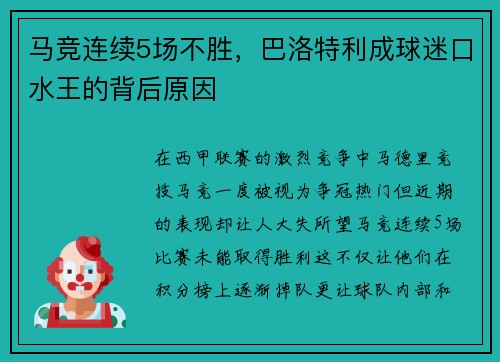 马竞连续5场不胜，巴洛特利成球迷口水王的背后原因

在西甲联赛的激烈竞争中马德里竞技马竞一度被视为争冠热门但近期的表现却让人大失所望马竞连续5场比赛未能取得胜利这不仅让他们在积分榜上逐渐掉队更让球队内部和